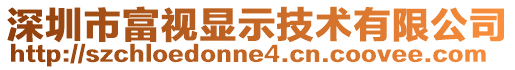 深圳市富视显示技术有限公司
http://szchloedonne4.cn.coovee.com